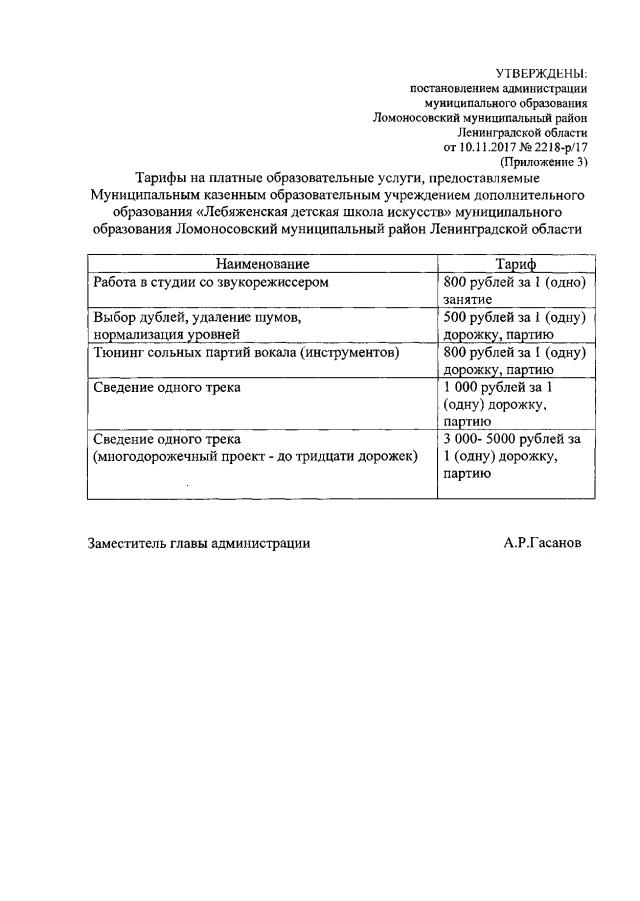 УТВЕРЖДЕНЫ:
постановлением администрации
муниципального образования
Ломоносовский муниципальный район
Ленинградской области
от 10.11.2017 № 2218-р/17
(Приложение 3)

Тарифы на платные образовательные услуги, предоставляемые Муниципальным казенным образовательным учреждением дополнительного образования «Лебяженская детская школа искусств» муниципального образования Ломоносовский муниципальный район Ленинградской области

| Наименование | Тариф |
|---|---|
| Работа в студии со звукорежиссером | 800 рублей за 1 (одно) занятие |
| Выбор дублей, удаление шумов, нормализация уровней | 500 рублей за 1 (одну) дорожку, партию |
| Тюнинг сольных партий вокала (инструментов) | 800 рублей за 1 (одну) дорожку, партию |
| Сведение одного трека | 1 000 рублей за 1 (одну) дорожку, партию |
| Сведение одного трека (многодорожечный проект - до тридцати дорожек) | 3 000- 5000 рублей за 1 (одну) дорожку, партию |

Заместитель главы администрации А.Р.Гасанов